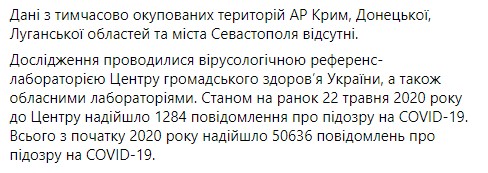 Дані з тимчасово окупованих територій АР Крим, Донецької, Луганської областей та міста Севастополя відсутні.

Дослідження проводилися вірусологічною референс-лабораторією Центру громадського здоров'я України, а також обласними лабораторіями. Станом на ранок 22 травня 2020 року до Центру надійшло 1284 повідомлення про підозру на COVID-19. Всього з початку 2020 року надійшло 50636 повідомлень про підозру на COVID-19.